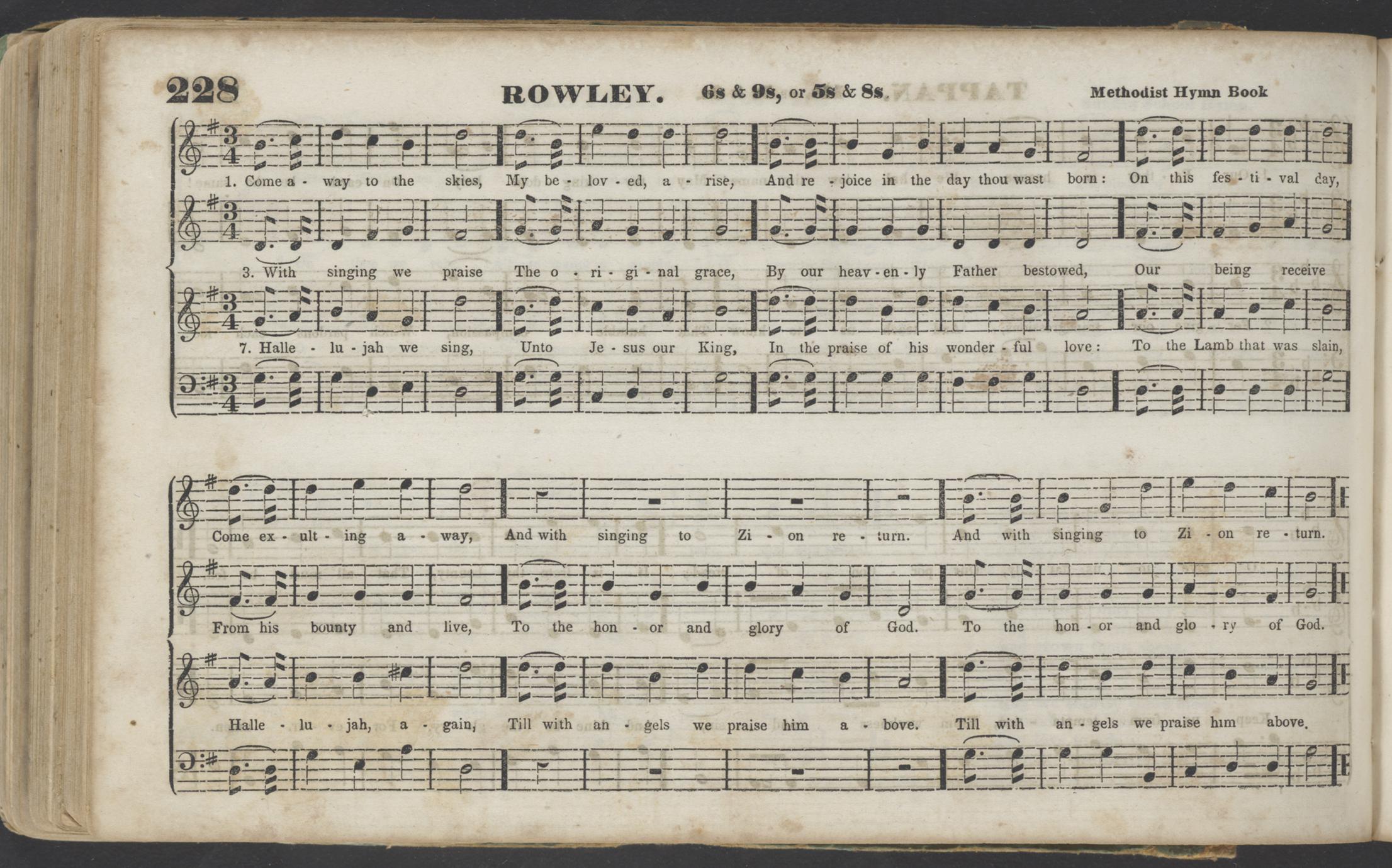 228 ROWLEY. 6s & 9s, or 5s & 8s. Methodist Hymn Book

1. Come a - way to the skies, My be - lov - ed, a - rise, And re - joice in the day thou wast born: On this fes - ti - val day,

3. With singing we praise The o - ri - gi - nal grace, By our heav - en - ly Father bestowed, Our being receive

7. Halle - lu - jah we sing, Unto Je - sus our King, In the praise of his wonder - ful love: To the Lamb that was slain,

Come ex - ult - ing a - way, And with singing to Zi - on re - turn. And with singing to Zi - on re - turn.

From his bounty and live, To the hon - or and glory of God. To the hon - or and glo - ry of God.

Halle - lu - jah, a - gain, Till with an - gels we praise him a - bove. Till with an - gels we praise him above.